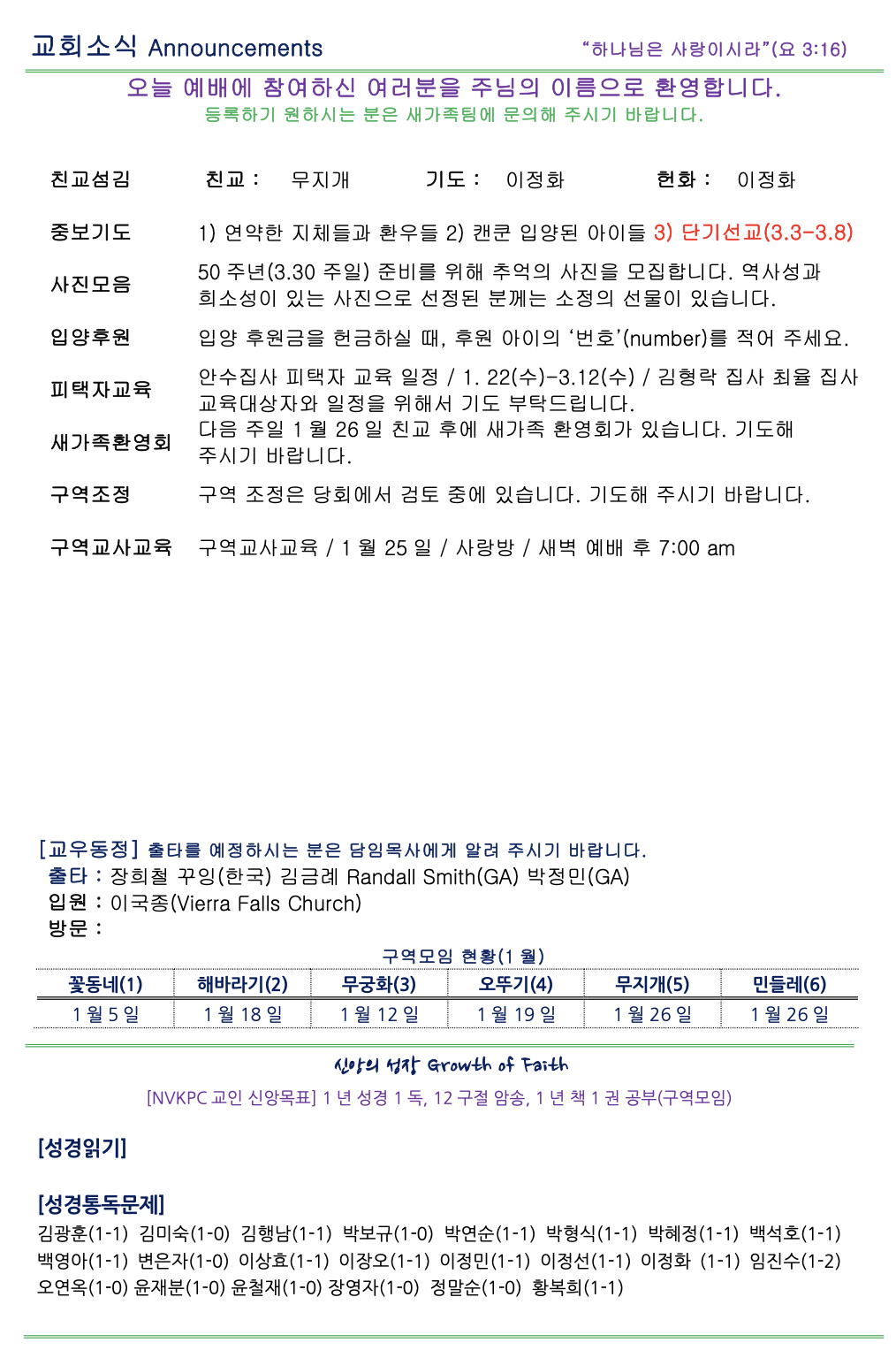 교회소식 Announcements

"하나님은 사랑이시라"(요 3:16)

오늘 예배에 참여하신 여러분을 주님의 이름으로 환영합니다.
등록하기 원하시는 분은 새가족팀에 문의해 주시기 바랍니다.

친교섬김 친교 : 무지개 기도 : 이정화 헌화 : 이정화

중보기도 1) 연약한 지체들과 환우들 2) 캔쿤 입양된 아이들 3) 단기선교(3.3-3.8)

사진모음 50 주년(3.30 주일) 준비를 위해 추억의 사진을 모집합니다. 역사성과 희소성이 있는 사진으로 선정된 분께는 소정의 선물이 있습니다.

입양후원 입양 후원금을 헌금하실 때, 후원 아이의 '번호'(number)를 적어 주세요.

피택자교육 안수집사 피택자 교육 일정 / 1. 22(수)-3.12(수) / 김형락 집사 최율 집사 교육대상자와 일정을 위해서 기도 부탁드립니다.

새가족환영회 다음 주일 1 월 26 일 친교 후에 새가족 환영회가 있습니다. 기도해 주시기 바랍니다.

구역조정 구역 조정은 당회에서 검토 중에 있습니다. 기도해 주시기 바랍니다.

구역교사교육 구역교사교육 / 1 월 25 일 / 사랑방 / 새벽 예배 후 7:00 am

[교우동정] 출타를 예정하시는 분은 담임목사에게 알려 주시기 바랍니다.
출타 : 장희철 꾸잉(한국) 김금례 Randall Smith(GA) 박정민(GA)
입원 : 이국종(Vierra Falls Church)
방문 :

구역모임 현황(1 월)

| 꽃동네(1) | 해바라기(2) | 무궁화(3) | 오뚜기(4) | 무지개(5) | 민들레(6) |
|---|---|---|---|---|---|
| 1 월 5 일 | 1 월 18 일 | 1 월 12 일 | 1 월 19 일 | 1 월 26 일 | 1 월 26 일 |

신앙의 성장 Growth of Faith

[NVKPC 교인 신앙목표] 1 년 성경 1 독, 12 구절 암송, 1 년 책 1 권 공부(구역모임)

[성경읽기]

[성경통독문제]
김광훈(1-1) 김미숙(1-0) 김행남(1-1) 박보규(1-0) 박연순(1-1) 박형식(1-1) 박혜정(1-1) 백석호(1-1) 백영아(1-1) 변은자(1-0) 이상효(1-1) 이장오(1-1) 이정민(1-1) 이정선(1-1) 이정화 (1-1) 임진수(1-2) 오연옥(1-0) 윤재분(1-0) 윤철재(1-0) 장영자(1-0) 정말순(1-0) 황복희(1-1)